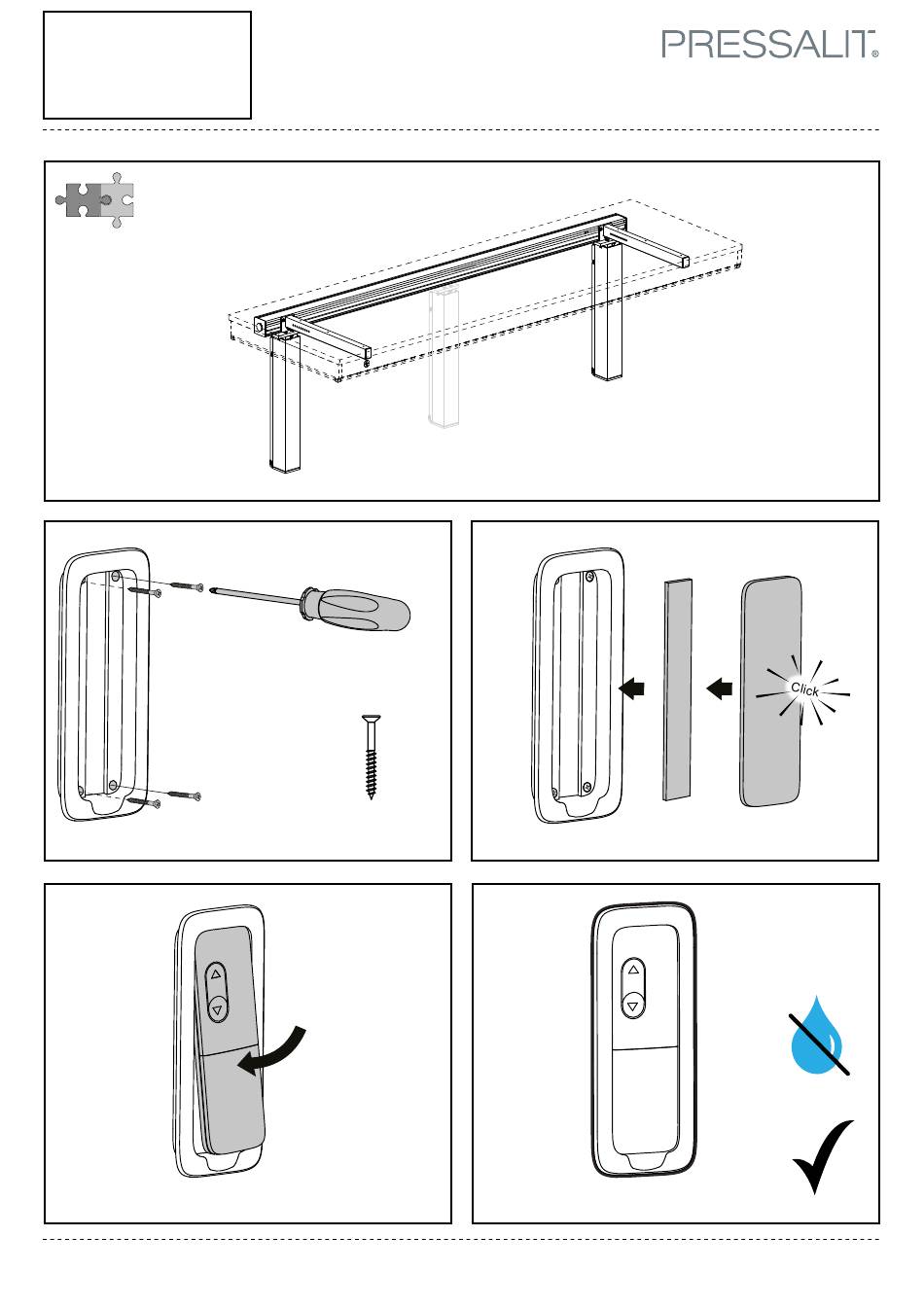 PRESSALIT®

Click